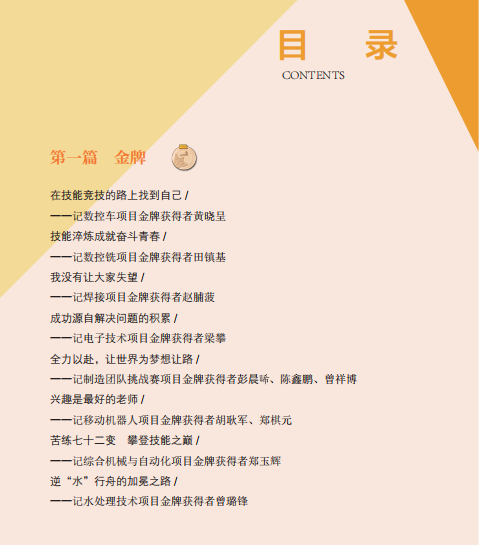 目　录
CONTENTS

第一篇　金牌

在技能竞技的路上找到自己 /
——记数控车项目金牌获得者黄晓呈
技能淬炼成就奋斗青春 /
——记数控铣项目金牌获得者田镇基
我没有让大家失望 /
——记焊接项目金牌获得者赵脯菠
成功源自解决问题的积累 /
——记电子技术项目金牌获得者梁攀
全力以赴，让世界为梦想让路 /
——记制造团队挑战赛项目金牌获得者彭晨晞、陈鑫鹏、曾祥博
兴趣是最好的老师 /
——记移动机器人项目金牌获得者胡耿军、郑棋元
苦练七十二变　攀登技能之巅 /
——记综合机械与自动化项目金牌获得者郑玉辉
逆“水”行舟的加冕之路 /
——记水处理技术项目金牌获得者曾璐锋